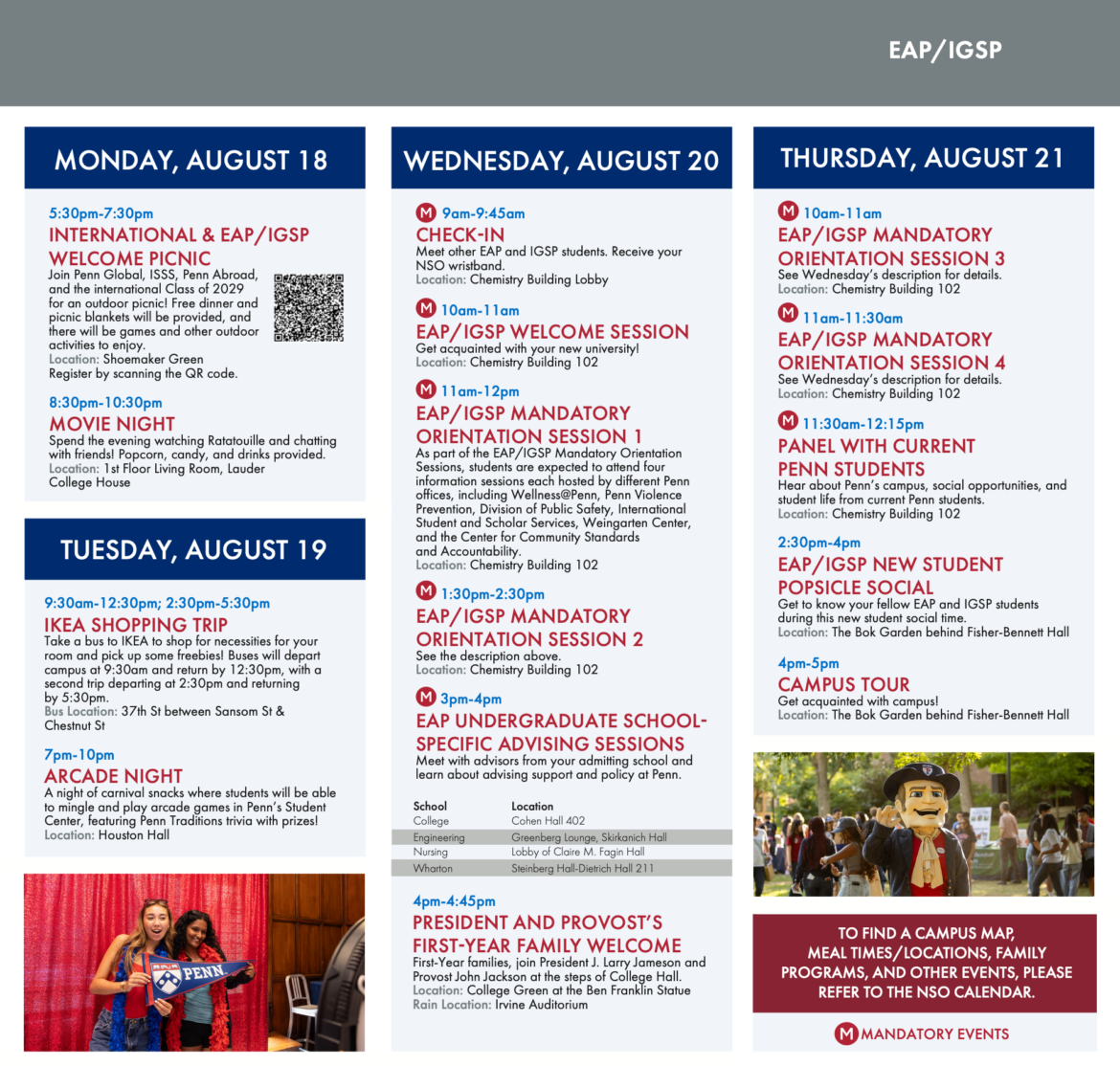 EAP/IGSP

MONDAY, AUGUST 18

5:30pm-7:30pm
INTERNATIONAL & EAP/IGSP WELCOME PICNIC
Join Penn Global, ISSS, Penn Abroad, and the international Class of 2029 for an outdoor picnic! Free dinner and picnic blankets will be provided, and there will be games and other outdoor activities to enjoy.
Location: Shoemaker Green
Register by scanning the QR code.

8:30pm-10:30pm
MOVIE NIGHT
Spend the evening watching Ratatouille and chatting with friends! Popcorn, candy, and drinks provided.
Location: 1st Floor Living Room, Lauder College House

TUESDAY, AUGUST 19

9:30am-12:30pm; 2:30pm-5:30pm
IKEA SHOPPING TRIP
Take a bus to IKEA to shop for necessities for your room and pick up some freebies! Buses will depart campus at 9:30am and return by 12:30pm, with a second trip departing at 2:30pm and returning by 5:30pm.
Bus Location: 37th St between Sansom St & Chestnut St

7pm-10pm
ARCADE NIGHT
A night of carnival snacks where students will be able to mingle and play arcade games in Penn's Student Center, featuring Penn Traditions trivia with prizes!
Location: Houston Hall

PENN

WEDNESDAY, AUGUST 20

M 9am-9:45am
CHECK-IN
Meet other EAP and IGSP students. Receive your NSO wristband.
Location: Chemistry Building Lobby

M 10am-11am
EAP/IGSP WELCOME SESSION
Get acquainted with your new university!
Location: Chemistry Building 102

M 11am-12pm
EAP/IGSP MANDATORY ORIENTATION SESSION 1
As part of the EAP/IGSP Mandatory Orientation Sessions, students are expected to attend four information sessions each hosted by different Penn offices, including Wellness@Penn, Penn Violence Prevention, Division of Public Safety, International Student and Scholar Services, Weingarten Center, and the Center for Community Standards and Accountability.
Location: Chemistry Building 102

M 1:30pm-2:30pm
EAP/IGSP MANDATORY ORIENTATION SESSION 2
See the description above.
Location: Chemistry Building 102

M 3pm-4pm
EAP UNDERGRADUATE SCHOOL-SPECIFIC ADVISING SESSIONS
Meet with advisors from your admitting school and learn about advising support and policy at Penn.

| School | Location |
|---|---|
| College | Cohen Hall 402 |
| Engineering | Greenberg Lounge, Skirkanich Hall |
| Nursing | Lobby of Claire M. Fagin Hall |
| Wharton | Steinberg Hall-Dietrich Hall 211 |

4pm-4:45pm
PRESIDENT AND PROVOST'S FIRST-YEAR FAMILY WELCOME
First-Year families, join President J. Larry Jameson and Provost John Jackson at the steps of College Hall.
Location: College Green at the Ben Franklin Statue
Rain Location: Irvine Auditorium

THURSDAY, AUGUST 21

M 10am-11am
EAP/IGSP MANDATORY ORIENTATION SESSION 3
See Wednesday's description for details.
Location: Chemistry Building 102

M 11am-11:30am
EAP/IGSP MANDATORY ORIENTATION SESSION 4
See Wednesday's description for details.
Location: Chemistry Building 102

M 11:30am-12:15pm
PANEL WITH CURRENT PENN STUDENTS
Hear about Penn's campus, social opportunities, and student life from current Penn students.
Location: Chemistry Building 102

2:30pm-4pm
EAP/IGSP NEW STUDENT POPSICLE SOCIAL
Get to know your fellow EAP and IGSP students during this new student social time.
Location: The Bok Garden behind Fisher-Bennett Hall

4pm-5pm
CAMPUS TOUR
Get acquainted with campus!
Location: The Bok Garden behind Fisher-Bennett Hall

TO FIND A CAMPUS MAP, MEAL TIMES/LOCATIONS, FAMILY PROGRAMS, AND OTHER EVENTS, PLEASE REFER TO THE NSO CALENDAR.

M MANDATORY EVENTS